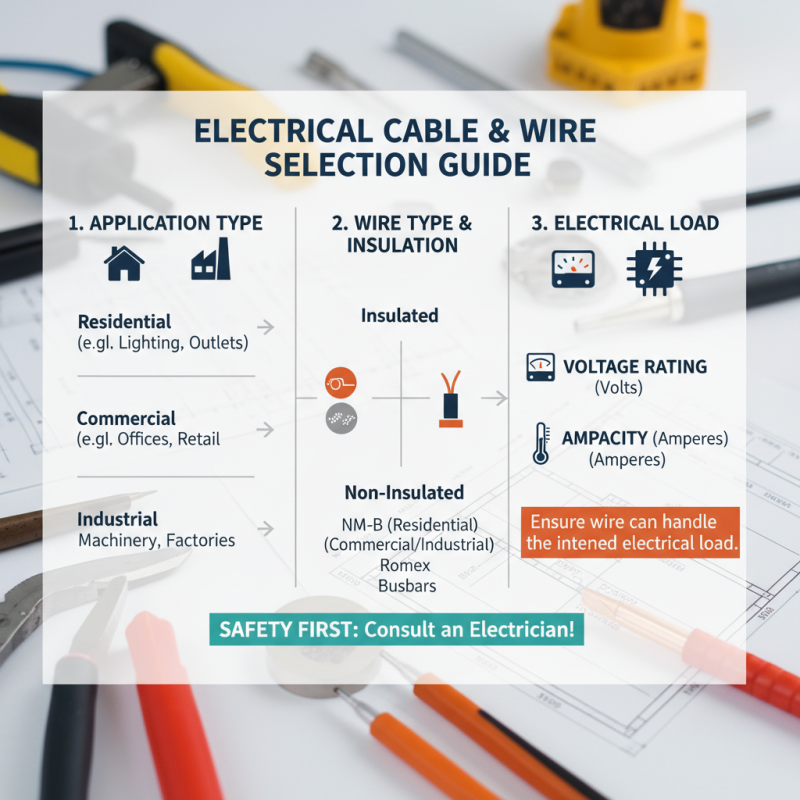 ELECTRICAL CABLE & WIRE SELECTION GUIDE

1. APPLICATION TYPE

Residential
(e.gl. Lighting, Outlets)

Commercial
(e.gl. Offices, Retail

Industrial
Machinery, Factories

2. WIRE TYPE & INSULATION

Insulated

Non-Insulated

NM-B (Residential)
(Commercial/Industrial)
Romex
Busbars

3. ELECTRICAL LOAD

VOLTAGE RATING
(Volts)

AMPACITY (Amperes)
(Amperes)

Ensure wire can handle the intened electrical load.

SAFETY FIRST: Consult an Electrician!